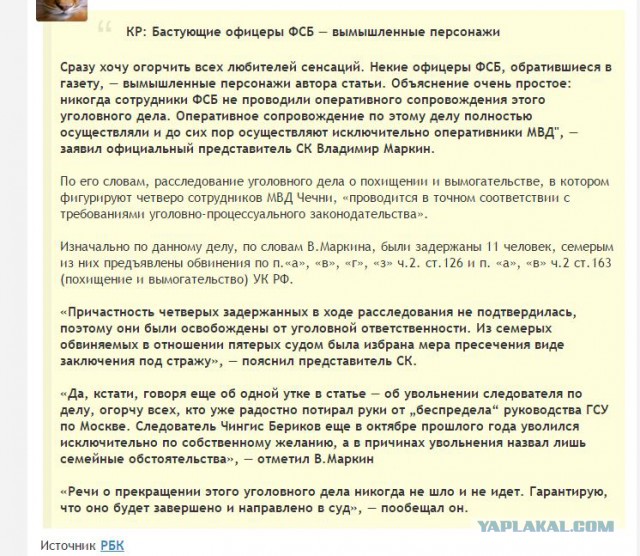 КР: Бастующие офицеры ФСБ — вымышленные персонажи

Сразу хочу огорчить всех любителей сенсаций. Некие офицеры ФСБ, обратившиеся в газету, — вымышленные персонажи автора статьи. Объяснение очень простое: никогда сотрудники ФСБ не проводили оперативного сопровождения этого уголовного дела. Оперативное сопровождение по этому делу полностью осуществляли и до сих пор осуществляют исключительно оперативники МВД", — заявил официальный представитель СК Владимир Маркин.

По его словам, расследование уголовного дела о похищении и вымогательстве, в котором фигурируют четверо сотрудников МВД Чечни, «проводится в точном соответствии с требованиями уголовно-процессуального законодательства».

Изначально по данному делу, по словам В.Маркина, были задержаны 11 человек, семерым из них предъявлены обвинения по п.«а», «в», «г», «з» ч.2. ст.126 и п. «а», «в» ч.2 ст.163 (похищение и вымогательство) УК РФ.

«Причастность четверых задержанных в ходе расследования не подтвердилась, поэтому они были освобождены от уголовной ответственности. Из семерых обвиняемых в отношении пятерых судом была избрана мера пресечения виде заключения под стражу», — пояснил представитель СК.

«Да, кстати, говоря еще об одной утке в статье — об увольнении следователя по делу, огорчу всех, кто уже радостно потирал руки от „беспредела“ руководства ГСУ по Москве. Следователь Чингис Бериков еще в октябре прошлого года уволился исключительно по собственному желанию, а в причинах увольнения назвал лишь семейные обстоятельства», — отметил В.Маркин

«Речи о прекращении этого уголовного дела никогда не шло и не идет. Гарантирую, что оно будет завершено и направлено в суд», — пообещал он.

YAPLAKAL.COM

Источник РБК